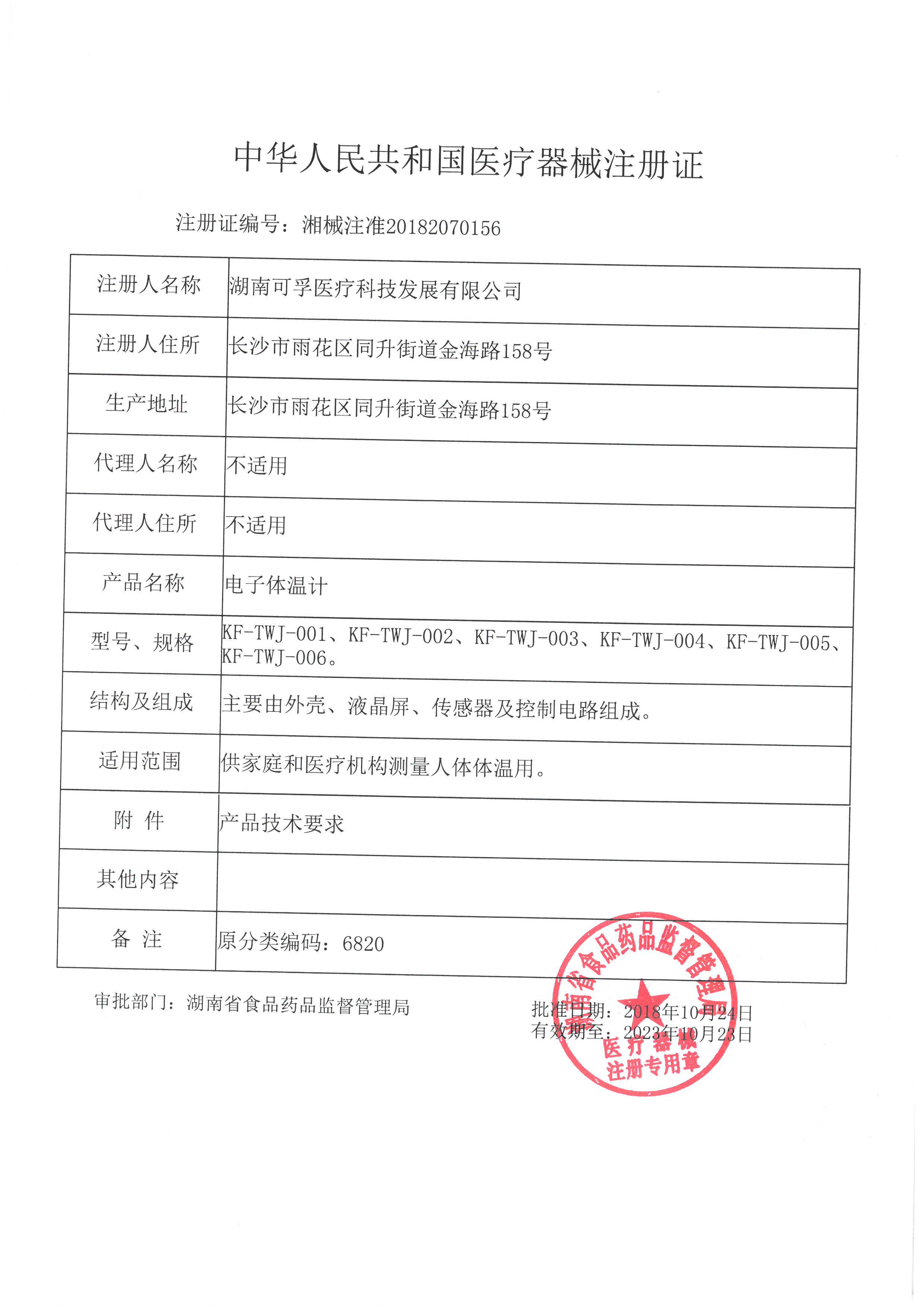 中华人民共和国医疗器械注册证

注册证编号：湘械注准20182070156

| 注册人名称 | 湖南可孚医疗科技发展有限公司 |
|---|---|
| 注册人住所 | 长沙市雨花区同升街道金海路158号 |
| 生产地址 | 长沙市雨花区同升街道金海路158号 |
| 代理人名称 | 不适用 |
| 代理人住所 | 不适用 |
| 产品名称 | 电子体温计 |
| 型号、规格 | KF-TWJ-001、KF-TWJ-002、KF-TWJ-003、KF-TWJ-004、KF-TWJ-005、KF-TWJ-006。 |
| 结构及组成 | 主要由外壳、液晶屏、传感器及控制电路组成。 |
| 适用范围 | 供家庭和医疗机构测量人体体温用。 |
| 附 件 | 产品技术要求 |
| 其他内容 | |
| 备 注 | 原分类编码：6820 |

审批部门：湖南省食品药品监督管理局

批准日期：2018年10月24日
有效期至：2023年10月23日

湖南省食品药品监督管理局
医疗器械
注册专用章